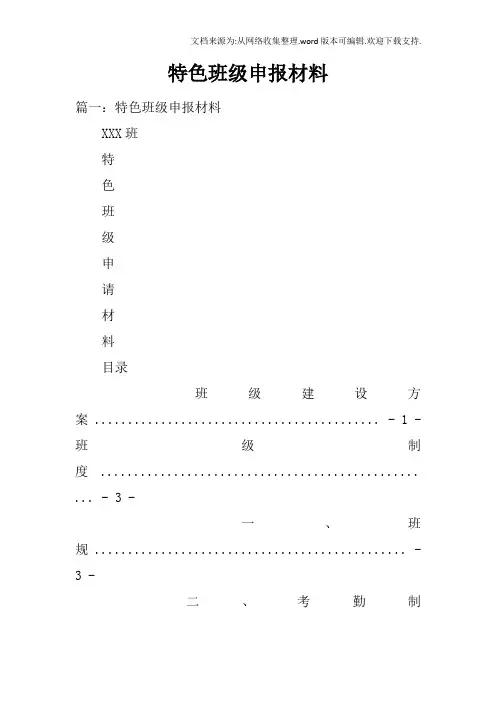 文档来源为:从网络收集整理.word版本可编辑.欢迎下载支持.

特色班级申报材料

篇一：特色班级申报材料

XXX班

特

色

班

级

申

请

材

料

目录

班级建设方案 - 1 -

班级制度 - 3 -

一、班规 - 3 -

二、考勤制